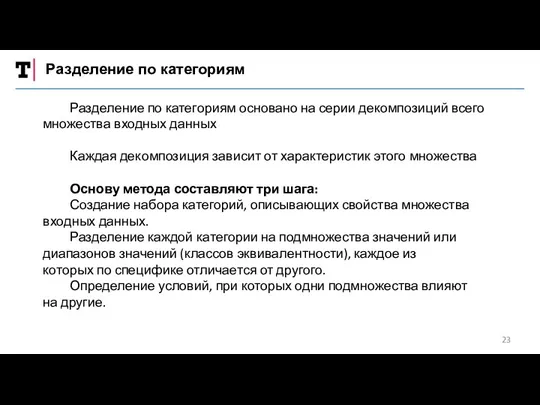 T

Разделение по категориям

Разделение по категориям основано на серии декомпозиций всего множества входных данных

Каждая декомпозиция зависит от характеристик этого множества

Основу метода составляют три шага:
Создание набора категорий, описывающих свойства множества входных данных.
Разделение каждой категории на подмножества значений или диапазонов значений (классов эквивалентности), каждое из которых по специфике отличается от другого.
Определение условий, при которых одни подмножества влияют на другие.

23